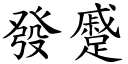 發蹙